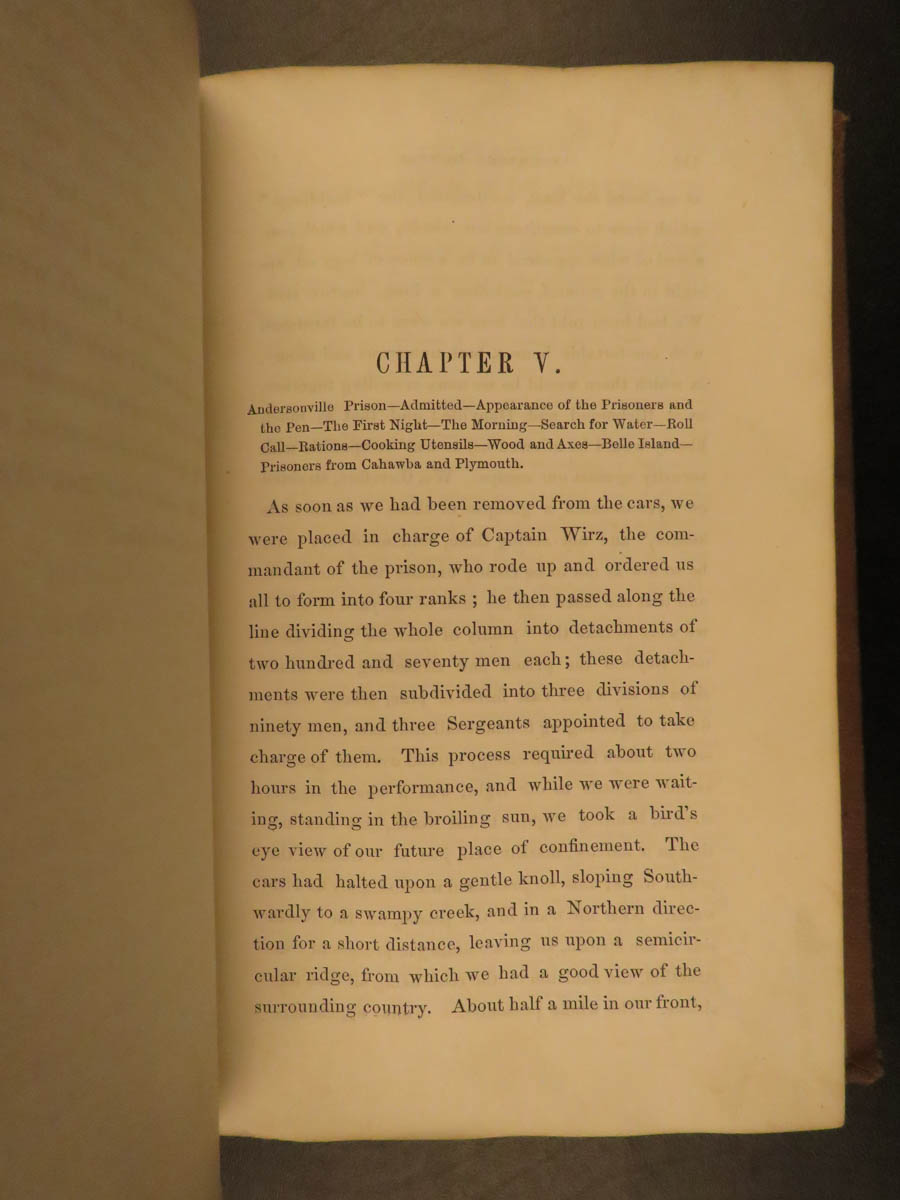 CHAPTER V.

Andersonville Prison—Admitted—Appearance of the Prisoners and the Pen—The First Night—The Morning—Search for Water—Roll Call—Rations—Cooking Utensils—Wood and Axes—Belle Island—Prisoners from Cahawba and Plymouth.

As soon as we had been removed from the cars, we were placed in charge of Captain Wirz, the commandant of the prison, who rode up and ordered us all to form into four ranks ; he then passed along the line dividing the whole column into detachments of two hundred and seventy men each; these detachments were then subdivided into three divisions of ninety men, and three Sergeants appointed to take charge of them. This process required about two hours in the performance, and while we were waiting, standing in the broiling sun, we took a bird's eye view of our future place of confinement. The cars had halted upon a gentle knoll, sloping Southwardly to a swampy creek, and in a Northern direction for a short distance, leaving us upon a semicircular ridge, from which we had a good view of the surrounding country. About half a mile in our front,